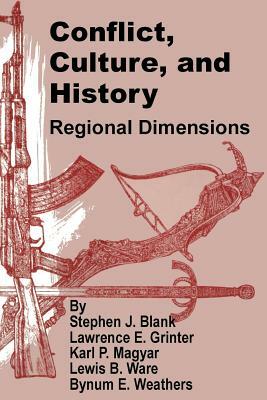 Conflict, Culture, and History

Regional Dimensions

By
Stephen J. Blank
Lawrence E. Grinter
Karl P. Magyar
Lewis B. Ware
Bynum E. Weathers